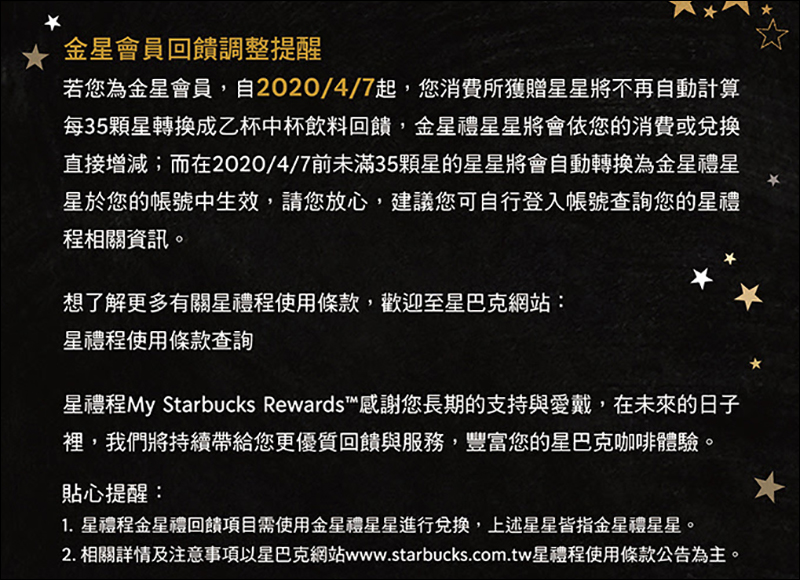 金星會員回饋調整提醒

若您為金星會員，自2020/4/7起，您消費所獲贈星星將不再自動計算每35顆星轉換成乙杯中杯飲料回饋，金星禮星星將會依您的消費或兌換直接增減；而在2020/4/7前未滿35顆星的星星將會自動轉換為金星禮星星於您的帳號中生效，請您放心，建議您可自行登入帳號查詢您的星禮程相關資訊。

想了解更多有關星禮程使用條款，歡迎至星巴克網站：
星禮程使用條款查詢

星禮程My Starbucks Rewards™感謝您長期的支持與愛戴，在未來的日子裡，我們將持續帶給您更優質回饋與服務，豐富您的星巴克咖啡體驗。

貼心提醒：
1. 星禮程金星禮回饋項目需使用金星禮星星進行兌換，上述星星皆指金星禮星星。
2. 相關詳情及注意事項以星巴克網站www.starbucks.com.tw星禮程使用條款公告為主。